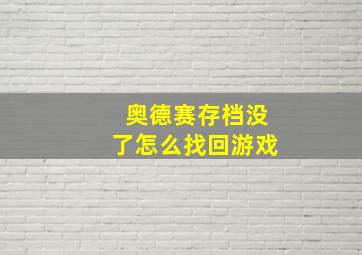 奥德赛存档没了怎么找回游戏